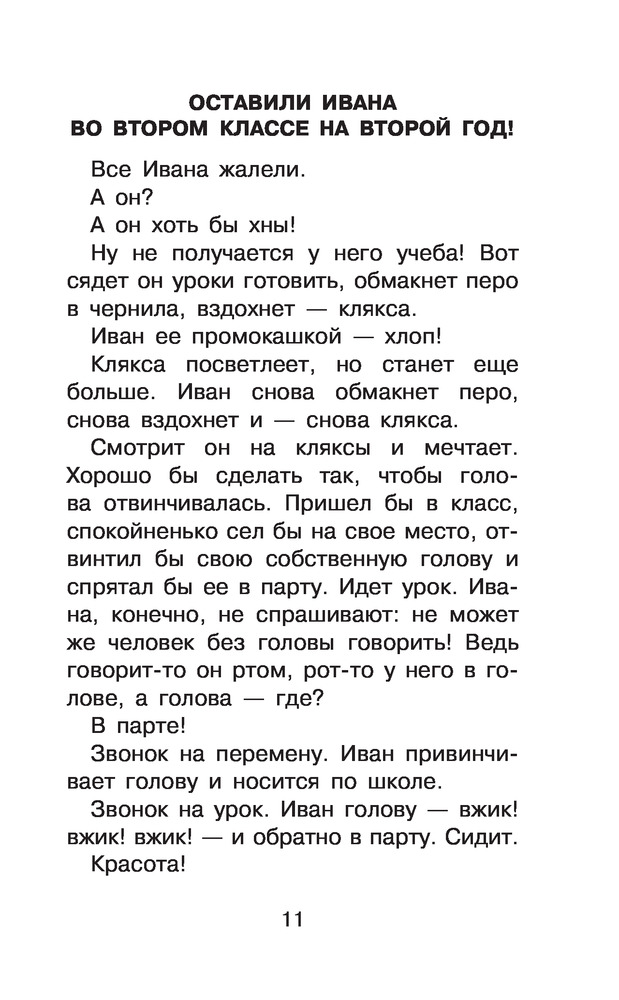 ОСТАВИЛИ ИВАНА
ВО ВТОРОМ КЛАССЕ НА ВТОРОЙ ГОД!

Все Ивана жалели.

А он?

А он хоть бы хны!

Ну не получается у него учеба! Вот сядет он уроки готовить, обмакнет перо в чернила, вздохнет — клякса.

Иван ее промокашкой — хлоп!

Клякса посветлеет, но станет еще больше. Иван снова обмакнет перо, снова вздохнет и — снова клякса.

Смотрит он на кляксы и мечтает. Хорошо бы сделать так, чтобы голова отвинчивалась. Пришел бы в класс, спокойненько сел бы на свое место, отвинтил бы свою собственную голову и спрятал бы ее в парту. Идет урок. Ивана, конечно, не спрашивают: не может же человек без головы говорить! Ведь говорит-то он ртом, рот-то у него в голове, а голова — где?

В парте!

Звонок на перемену. Иван привинчивает голову и носится по школе.

Звонок на урок. Иван голову — вжик! вжик! вжик! — и обратно в парту. Сидит. Красота!

11